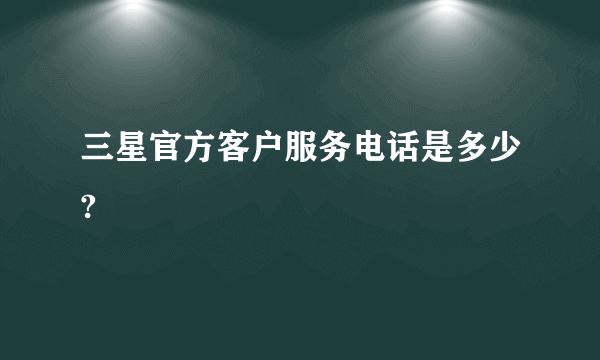 三星官方客户服务电话是多少?